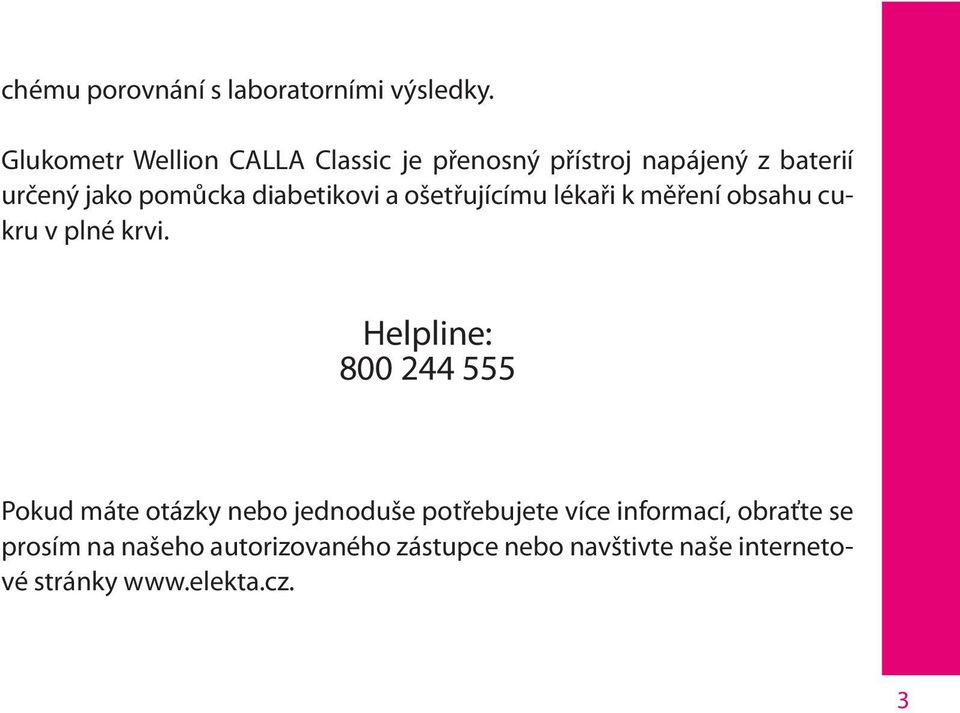 chému porovnání s laboratorními výsledky.

Glukometr Wellion CALLA Classic je přenosný přístroj napájený z baterií určený jako pomůcka diabetikovi a ošetřujícímu lékaři k měření obsahu cukru v plné krvi.

Helpline:
800 244 555

Pokud máte otázky nebo jednoduše potřebujete více informací, obraťte se prosím na našeho autorizovaného zástupce nebo navštivte naše internetové stránky www.elekta.cz.

3